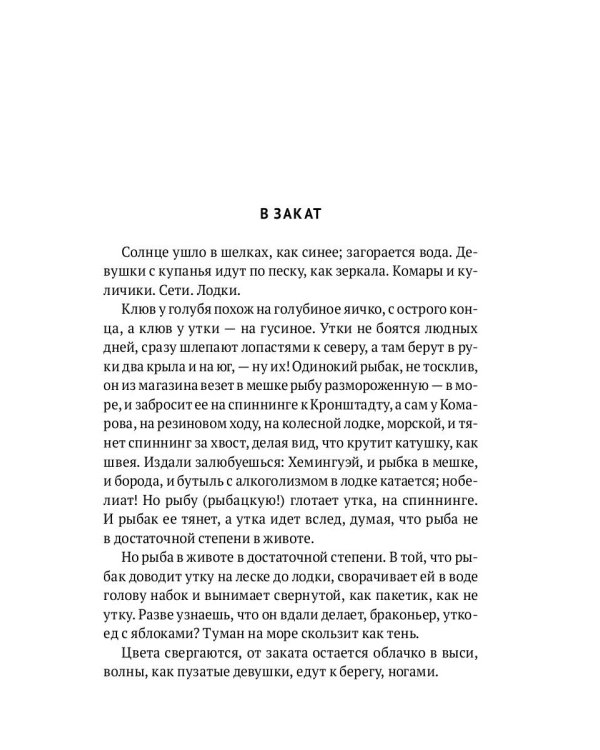 В ЗАКАТ

Солнце ушло в шелках, как синее; загорается вода. Девушки с купанья идут по песку, как зеркала. Комары и кулички. Сети. Лодки.

Клюв у голубя похож на голубиное яичко, с острого конца, а клюв у утки — на гусиное. Утки не боятся людных дней, сразу шлепают лопастями к северу, а там берут в руки два крыла и на юг, — ну их! Одинокий рыбак, не тосклив, он из магазина везет в мешке рыбу размороженную — в море, и забросит ее на спиннинге к Кронштадту, а сам у Комарова, на резиновом ходу, на колесной лодке, морской, и тянет спиннинг за хвост, делая вид, что крутит катушку, как швея. Издали залюбуешься: Хемингуэй, и рыбка в мешке, и борода, и бутыль с алкоголизмом в лодке катается; нобелиат! Но рыбу (рыбацкую!) глотает утка, на спиннинге. И рыбак ее тянет, а утка идет вслед, думая, что рыба не в достаточной степени в животе.

Но рыба в животе в достаточной степени. В той, что рыбак доводит утку на леске до лодки, сворачивает ей в воде голову набок и вынимает свернутой, как пакетик, как не утку. Разве узнаешь, что он вдали делает, браконьер, уткоед с яблоками? Туман на море скользит как тень.

Цвета свергаются, от заката остается облачко в выси, волны, как пузатые девушки, едут к берегу, ногами.